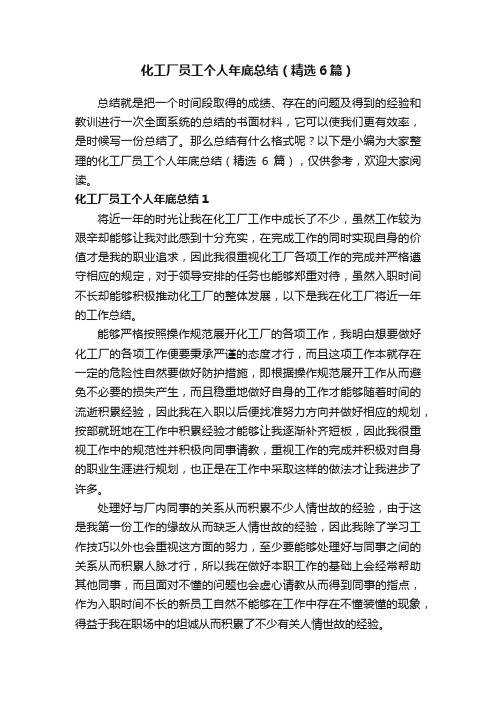 化工厂员工个人年底总结（精选6篇）

总结就是把一个时间段取得的成绩、存在的问题及得到的经验和教训进行一次全面系统的总结的书面材料，它可以使我们更有效率，是时候写一份总结了。那么总结有什么格式呢？以下是小编为大家整理的化工厂员工个人年底总结（精选 6 篇），仅供参考，欢迎大家阅读。

化工厂员工个人年底总结1

将近一年的时光让我在化工厂工作中成长了不少，虽然工作较为艰辛却能够让我对此感到十分充实，在完成工作的同时实现自身的价值才是我的职业追求，因此我很重视化工厂各项工作的完成并严格遵守相应的规定，对于领导安排的任务也能够郑重对待，虽然入职时间不长却能够积极推动化工厂的整体发展，以下是我在化工厂将近一年的工作总结。

能够严格按照操作规范展开化工厂的各项工作，我明白想要做好化工厂的各项工作便要秉承严谨的态度才行，而且这项工作本就存在一定的危险性自然要做好防护措施，即根据操作规范展开工作从而避免不必要的损失产生，而且稳重地做好自身的工作才能够随着时间的流逝积累经验，因此我在入职以后便找准努力方向并做好相应的规划，按部就班地在工作中积累经验才能够让我逐渐补齐短板，因此我很重视工作中的规范性并积极向同事请教，重视工作的完成并积极对自身的职业生涯进行规划，也正是在工作中采取这样的做法才让我进步了许多。

处理好与厂内同事的关系从而积累不少人情世故的经验，由于这是我第一份工作的缘故从而缺乏人情世故的经验，因此我除了学习工作技巧以外也会重视这方面的努力，至少要能够处理好与同事之间的关系从而积累人脉才行，所以我在做好本职工作的基础上会经常帮助其他同事，而且面对不懂的问题也会虚心请教从而得到同事的指点，作为入职时间不长的新员工自然不能够在工作中存在不懂装懂的现象，得益于我在职场中的坦诚从而积累了不少有关人情世故的经验。